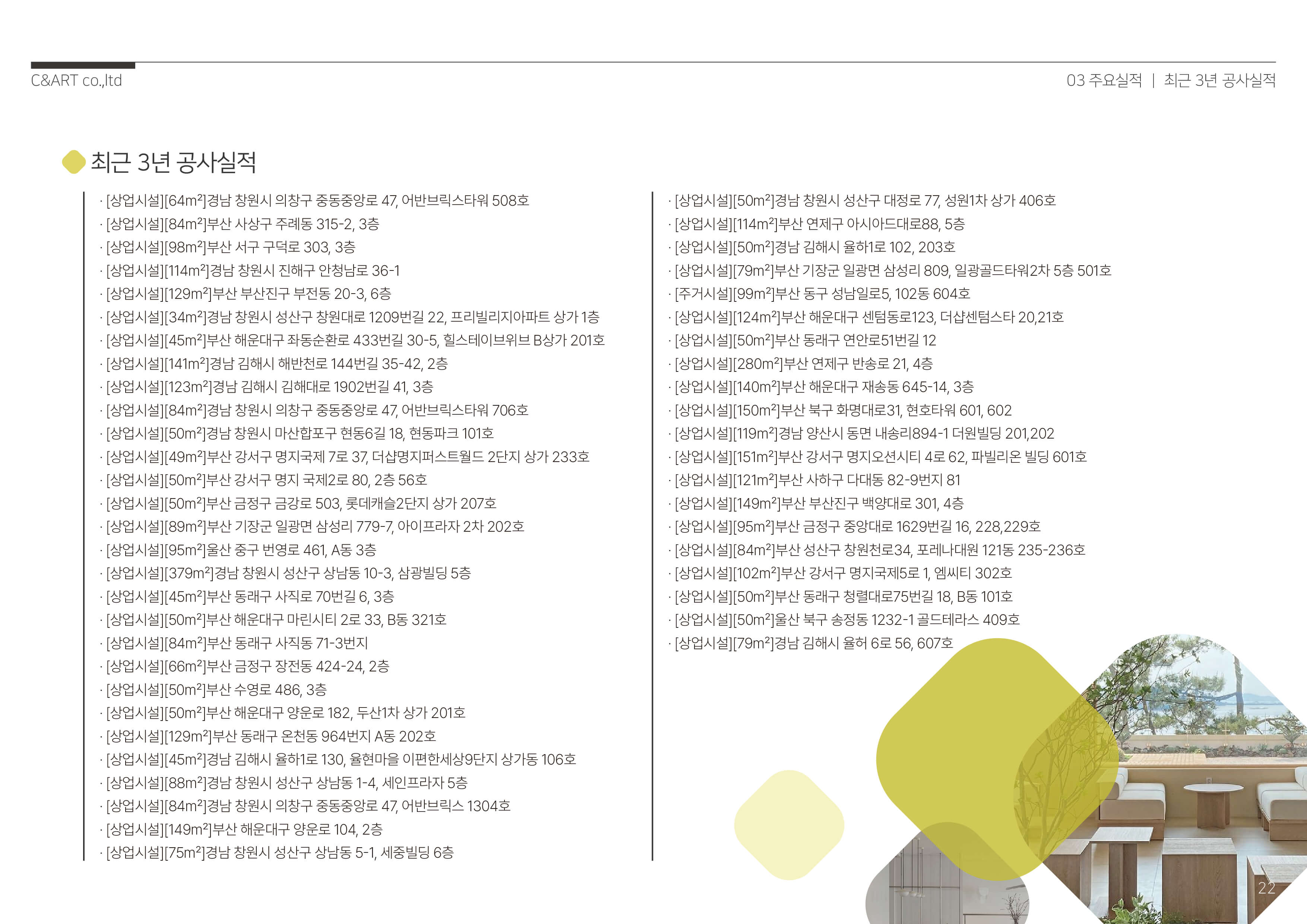 C&ART co.,ltd

03 주요실적 | 최근 3년 공사실적

최근 3년 공사실적

· [상업시설][64m²]경남 창원시 의창구 중동중앙로 47, 어반브릭스타워 508호
· [상업시설][84m²]부산 사상구 주례동 315-2, 3층
· [상업시설][98m²]부산 서구 구덕로 303, 3층
· [상업시설][114m²]경남 창원시 진해구 안청남로 36-1
· [상업시설][129m²]부산 부산진구 부전동 20-3, 6층
· [상업시설][34m²]경남 창원시 성산구 창원대로 1209번길 22, 프리빌리지아파트 상가 1층
· [상업시설][45m²]부산 해운대구 좌동순환로 433번길 30-5, 힐스테이브위브 B상가 201호
· [상업시설][141m²]경남 김해시 해반천로 144번길 35-42, 2층
· [상업시설][123m²]경남 김해시 김해대로 1902번길 41, 3층
· [상업시설][84m²]경남 창원시 의창구 중동중앙로 47, 어반브릭스타워 706호
· [상업시설][50m²]경남 창원시 마산합포구 현동6길 18, 현동파크 101호
· [상업시설][49m²]부산 강서구 명지국제 7로 37, 더샵명지퍼스트월드 2단지 상가 233호
· [상업시설][50m²]부산 강서구 명지 국제2로 80, 2층 56호
· [상업시설][50m²]부산 금정구 금강로 503, 롯데캐슬2단지 상가 207호
· [상업시설][89m²]부산 기장군 일광면 삼성리 779-7, 아이프라자 2차 202호
· [상업시설][95m²]울산 중구 번영로 461, A동 3층
· [상업시설][379m²]경남 창원시 성산구 상남동 10-3, 삼광빌딩 5층
· [상업시설][45m²]부산 동래구 사직로 70번길 6, 3층
· [상업시설][50m²]부산 해운대구 마린시티 2로 33, B동 321호
· [상업시설][84m²]부산 동래구 사직동 71-3번지
· [상업시설][66m²]부산 금정구 장전동 424-24, 2층
· [상업시설][50m²]부산 수영로 486, 3층
· [상업시설][50m²]부산 해운대구 양운로 182, 두산1차 상가 201호
· [상업시설][129m²]부산 동래구 온천동 964번지 A동 202호
· [상업시설][45m²]경남 김해시 율하1로 130, 율현마을 이편한세상9단지 상가동 106호
· [상업시설][88m²]경남 창원시 성산구 상남동 1-4, 세인프라자 5층
· [상업시설][84m²]경남 창원시 의창구 중동중앙로 47, 어반브릭스 1304호
· [상업시설][149m²]부산 해운대구 양운로 104, 2층
· [상업시설][75m²]경남 창원시 성산구 상남동 5-1, 세중빌딩 6층

· [상업시설][50m²]경남 창원시 성산구 대정로 77, 성원1차 상가 406호
· [상업시설][114m²]부산 연제구 아시아드대로88, 5층
· [상업시설][50m²]경남 김해시 율하1로 102, 203호
· [상업시설][79m²]부산 기장군 일광면 삼성리 809, 일광골드타워2차 5층 501호
· [주거시설][99m²]부산 동구 성남일로5, 102동 604호
· [상업시설][124m²]부산 해운대구 센텀동로123, 더샵센텀스타 20,21호
· [상업시설][50m²]부산 동래구 연안로51번길 12
· [상업시설][280m²]부산 연제구 반송로 21, 4층
· [상업시설][140m²]부산 해운대구 재송동 645-14, 3층
· [상업시설][150m²]부산 북구 화명대로31, 현호타워 601, 602
· [상업시설][119m²]경남 양산시 동면 내송리894-1 더원빌딩 201,202
· [상업시설][151m²]부산 강서구 명지오션시티 4로 62, 파빌리온 빌딩 601호
· [상업시설][121m²]부산 사하구 다대동 82-9번지 81
· [상업시설][149m²]부산 부산진구 백양대로 301, 4층
· [상업시설][95m²]부산 금정구 중앙대로 1629번길 16, 228,229호
· [상업시설][84m²]부산 성산구 창원천로34, 포레나대원 121동 235-236호
· [상업시설][102m²]부산 강서구 명지국제5로 1, 엠씨티 302호
· [상업시설][50m²]부산 동래구 청렬대로75번길 18, B동 101호
· [상업시설][50m²]울산 북구 송정동 1232-1 골드테라스 409호
· [상업시설][79m²]경남 김해시 율허 6로 56, 607호

22